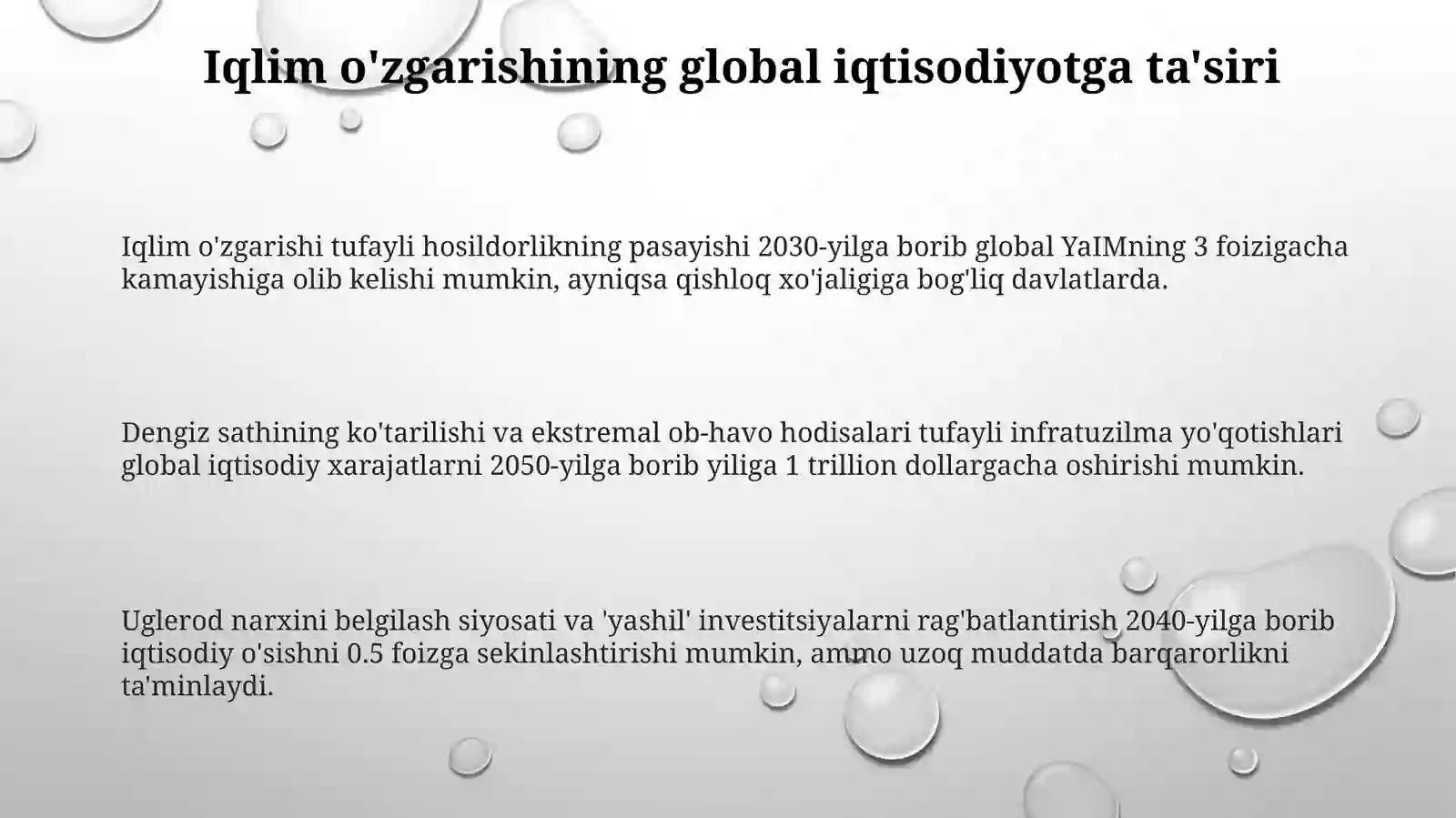 Iqlim o'zgarishining global iqtisodiyotga ta'siri

Iqlim o'zgarishi tufayli hosildorlikning pasayishi 2030-yilga borib global YaIMning 3 foizigacha kamayishiga olib kelishi mumkin, ayniqsa qishloq xo'jaligiga bog'liq davlatlarda.

Dengiz sathining ko'tarilishi va ekstremal ob-havo hodisalari tufayli infratuzilma yo'qotishlari global iqtisodiy xarajatlarni 2050-yilga borib yiliga 1 trillion dollargacha oshirishi mumkin.

Uglerod narxini belgilash siyosati va 'yashil' investitsiyalarni rag'batlantirish 2040-yilga borib iqtisodiy o'sishni 0.5 foizga sekinlashtirishi mumkin, ammo uzoq muddatda barqarorlikni ta'minlaydi.